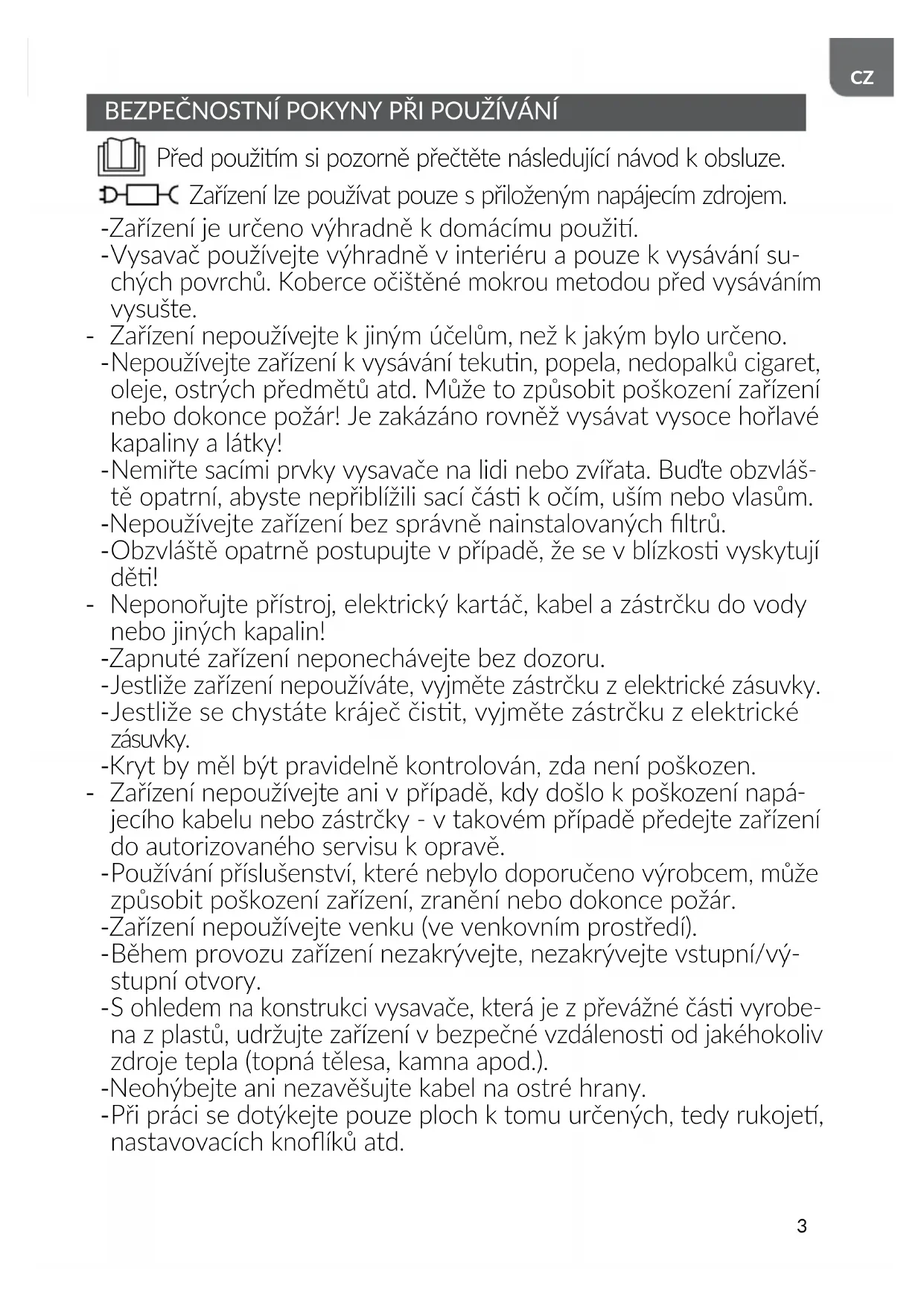 CZ

BEZPEČNOSTNÍ POKYNY PŘI POUŽÍVÁNÍ

Před použitím si pozorně přečtěte následující návod k obsluze.

Zařízení lze používat pouze s přiloženým napájecím zdrojem.

-Zařízení je určeno výhradně k domácímu použití.
-Vysavač používejte výhradně v interiéru a pouze k vysávání suchých povrchů. Koberce očištěné mokrou metodou před vysáváním vysušte.
- Zařízení nepoužívejte k jiným účelům, než k jakým bylo určeno.
-Nepoužívejte zařízení k vysávání tekutin, popela, nedopalků cigaret, oleje, ostrých předmětů atd. Může to způsobit poškození zařízení nebo dokonce požár! Je zakázáno rovněž vysávat vysoce hořlavé kapaliny a látky!
-Nemiřte sacími prvky vysavače na lidi nebo zvířata. Buďte obzvláště opatrní, abyste nepřiblížili sací části k očím, uším nebo vlasům.
-Nepoužívejte zařízení bez správně nainstalovaných filtrů.
-Obzvláště opatrně postupujte v případě, že se v blízkosti vyskytují děti!
- Neponořujte přístroj, elektrický kartáč, kabel a zástrčku do vody nebo jiných kapalin!
-Zapnuté zařízení neponechávejte bez dozoru.
-Jestliže zařízení nepoužíváte, vyjměte zástrčku z elektrické zásuvky.
-Jestliže se chystáte kráječ čistit, vyjměte zástrčku z elektrické zásuvky.
-Kryt by měl být pravidelně kontrolován, zda není poškozen.
- Zařízení nepoužívejte ani v případě, kdy došlo k poškození napájecího kabelu nebo zástrčky - v takovém případě předejte zařízení do autorizovaného servisu k opravě.
-Používání příslušenství, které nebylo doporučeno výrobcem, může způsobit poškození zařízení, zranění nebo dokonce požár.
-Zařízení nepoužívejte venku (ve venkovním prostředí).
-Během provozu zařízení nezakrývejte, nezakrývejte vstupní/výstupní otvory.
-S ohledem na konstrukci vysavače, která je z převážné části vyrobena z plastů, udržujte zařízení v bezpečné vzdálenosti od jakéhokoliv zdroje tepla (topná tělesa, kamna apod.).
-Neohýbejte ani nezavěšujte kabel na ostré hrany.
-Při práci se dotýkejte pouze ploch k tomu určených, tedy rukojetí, nastavovacích knoflíků atd.

3